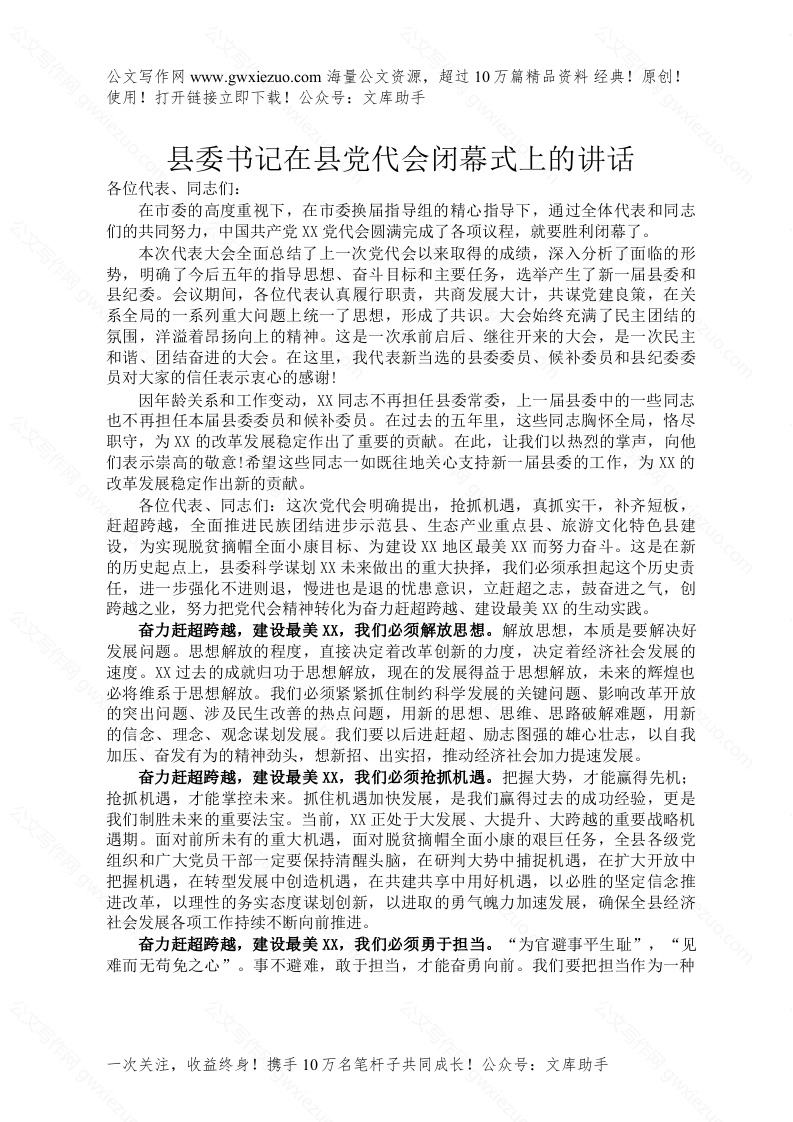 公文写作网 www.gwxiezuo.com 海量公文资源，超过 10 万篇精品资料 经典！原创！使用！打开链接立即下载！公众号：文库助手

县委书记在县党代会闭幕式上的讲话

各位代表、同志们：

在市委的高度重视下，在市委换届指导组的精心指导下，通过全体代表和同志们的共同努力，中国共产党 XX 党代会圆满完成了各项议程，就要胜利闭幕了。

本次代表大会全面总结了上一次党代会以来取得的成绩，深入分析了面临的形势，明确了今后五年的指导思想、奋斗目标和主要任务，选举产生了新一届县委和县纪委。会议期间，各位代表认真履行职责，共商发展大计，共谋党建良策，在关系全局的一系列重大问题上统一了思想，形成了共识。大会始终充满了民主团结的氛围，洋溢着昂扬向上的精神。这是一次承前启后、继往开来的大会，是一次民主和谐、团结奋进的大会。在这里，我代表新当选的县委委员、候补委员和县纪委委员对大家的信任表示衷心的感谢!

因年龄关系和工作变动，XX 同志不再担任县委常委，上一届县委中的一些同志也不再担任本届县委委员和候补委员。在过去的五年里，这些同志胸怀全局，恪尽职守，为 XX 的改革发展稳定作出了重要的贡献。在此，让我们以热烈的掌声，向他们表示崇高的敬意!希望这些同志一如既往地关心支持新一届县委的工作，为 XX 的改革发展稳定作出新的贡献。

各位代表、同志们：这次党代会明确提出，抢抓机遇，真抓实干，补齐短板，赶超跨越，全面推进民族团结进步示范县、生态产业重点县、旅游文化特色县建设，为实现脱贫摘帽全面小康目标、为建设 XX 地区最美 XX 而努力奋斗。这是在新的历史起点上，县委科学谋划 XX 未来做出的重大抉择，我们必须承担起这个历史责任，进一步强化不进则退，慢进也是退的忧患意识，立赶超之志，鼓奋进之气，创跨越之业，努力把党代会精神转化为奋力赶超跨越、建设最美 XX 的生动实践。

奋力赶超跨越，建设最美 XX，我们必须解放思想。解放思想，本质是要解决好发展问题。思想解放的程度，直接决定着改革创新的力度，决定着经济社会发展的速度。XX 过去的成就归功于思想解放，现在的发展得益于思想解放，未来的辉煌也必将维系于思想解放。我们必须紧紧抓住制约科学发展的关键问题、影响改革开放的突出问题、涉及民生改善的热点问题，用新的思想、思维、思路破解难题，用新的信念、理念、观念谋划发展。我们要以后进赶超、励志图强的雄心壮志，以自我加压、奋发有为的精神劲头，想新招、出实招，推动经济社会加力提速发展。

奋力赶超跨越，建设最美 XX，我们必须抢抓机遇。把握大势，才能赢得先机；抢抓机遇，才能掌控未来。抓住机遇加快发展，是我们赢得过去的成功经验，更是我们制胜未来的重要法宝。当前，XX 正处于大发展、大提升、大跨越的重要战略机遇期。面对前所未有的重大机遇，面对脱贫摘帽全面小康的艰巨任务，全县各级党组织和广大党员干部一定要保持清醒头脑，在研判大势中捕捉机遇，在扩大开放中把握机遇，在转型发展中创造机遇，在共建共享中用好机遇，以必胜的坚定信念推进改革，以理性的务实态度谋划创新，以进取的勇气魄力加速发展，确保全县经济社会发展各项工作持续不断向前推进。

奋力赶超跨越，建设最美 XX，我们必须勇于担当。“为官避事平生耻”，“见难而无苟免之心”。事不避难，敢于担当，才能奋勇向前。我们要把担当作为一种

一次关注，收益终身！携手 10 万名笔杆子共同成长！公众号：文库助手